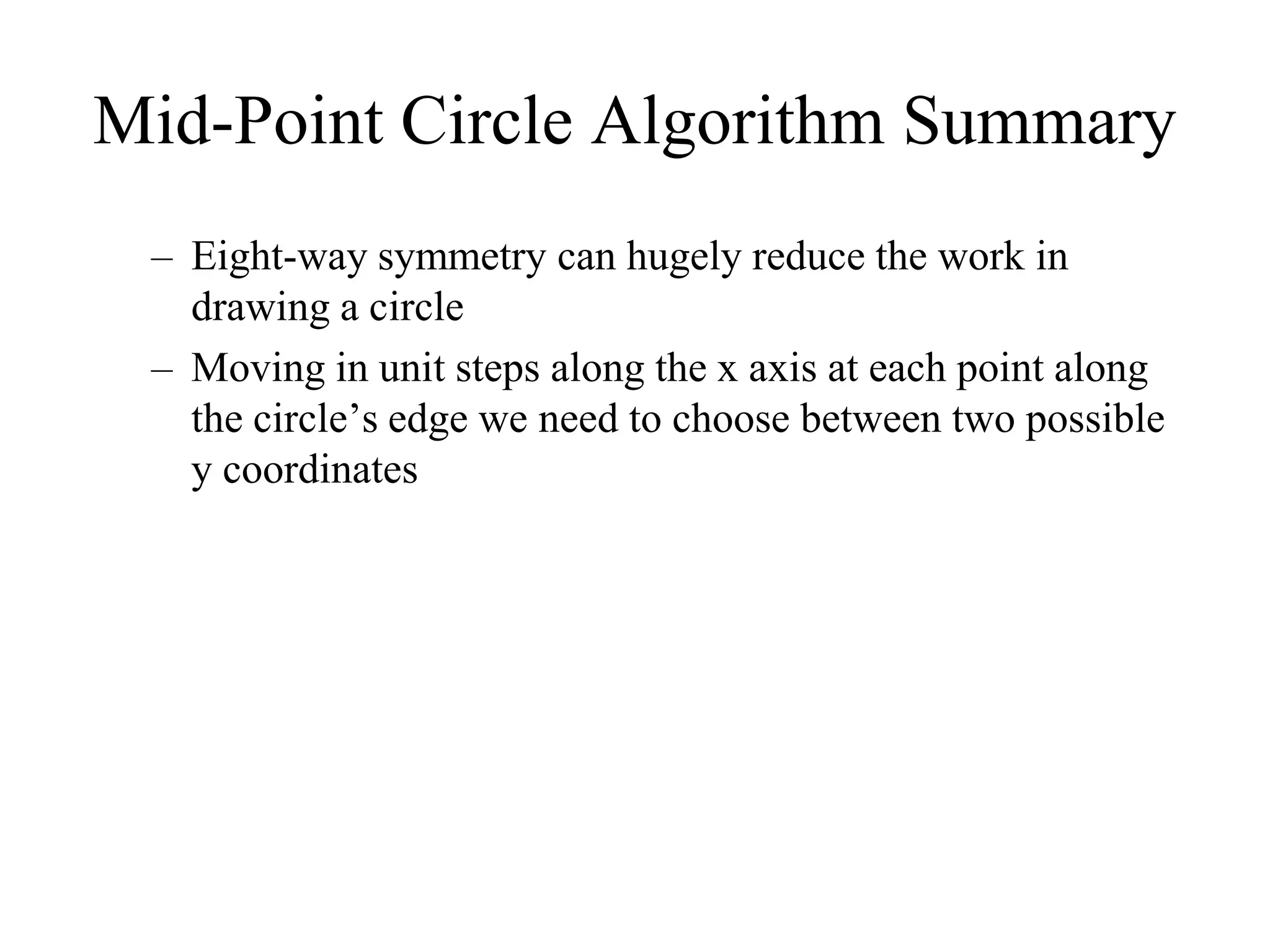 Mid-Point Circle Algorithm Summary

– Eight-way symmetry can hugely reduce the work in drawing a circle

– Moving in unit steps along the x axis at each point along the circle’s edge we need to choose between two possible y coordinates